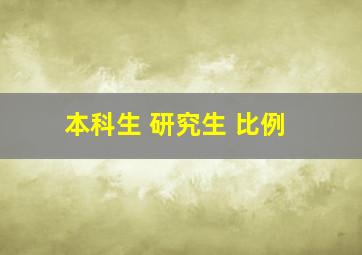 本科生 研究生 比例